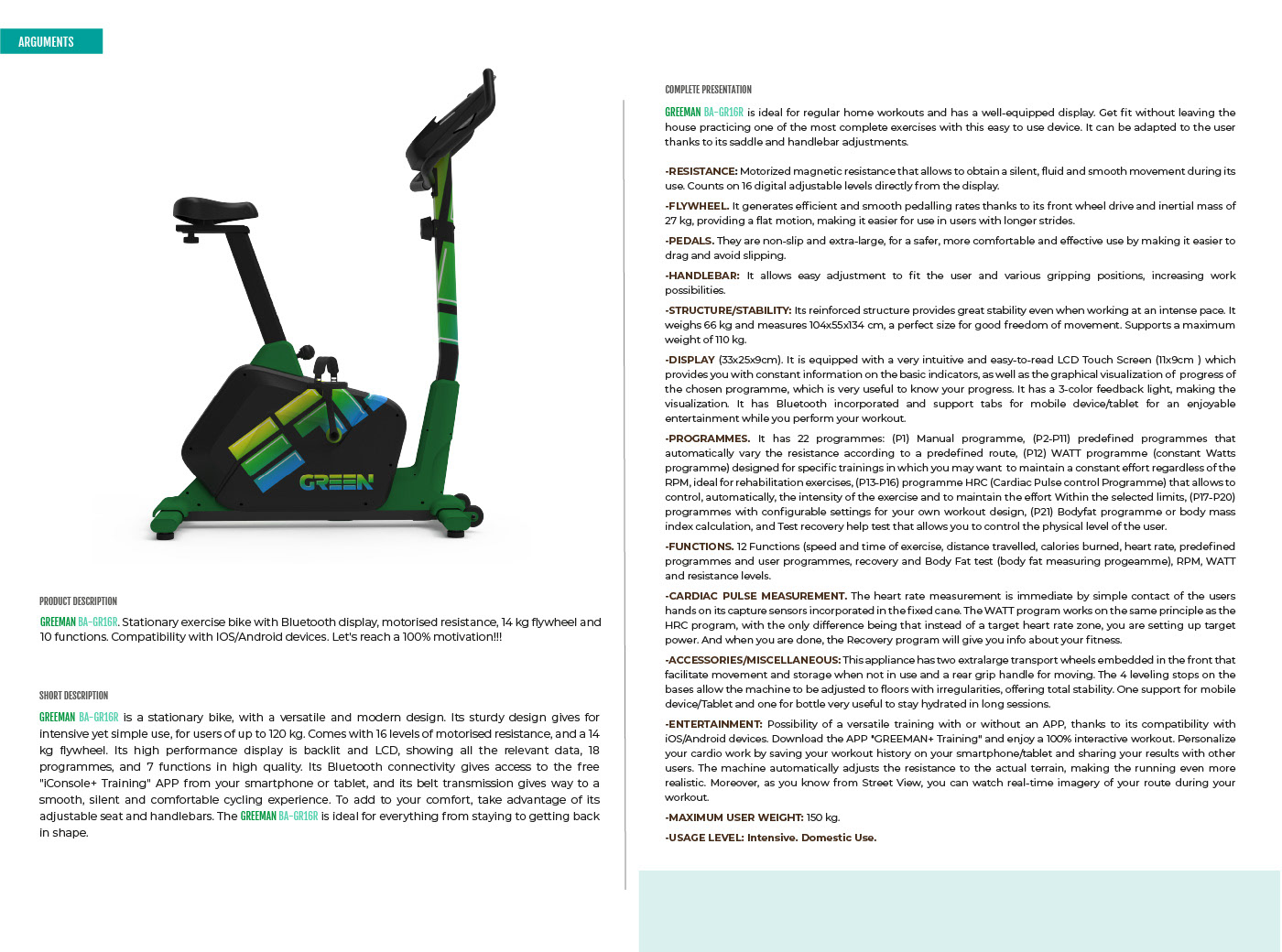 ARGUMENTS

GREEN

PRODUCT DESCRIPTION

GREEMAN BA-GR16R. Stationary exercise bike with Bluetooth display, motorised resistance, 14 kg flywheel and 10 functions. Compatibility with IOS/Android devices. Let's reach a 100% motivation!!!

SHORT DESCRIPTION

GREEMAN BA-GR16R is a stationary bike, with a versatile and modern design. Its sturdy design gives for intensive yet simple use, for users of up to 120 kg. Comes with 16 levels of motorised resistance, and a 14 kg flywheel. Its high performance display is backlit and LCD, showing all the relevant data, 18 programmes, and 7 functions in high quality. Its Bluetooth connectivity gives access to the free "iConsole+ Training" APP from your smartphone or tablet, and its belt transmission gives way to a smooth, silent and comfortable cycling experience. To add to your comfort, take advantage of its adjustable seat and handlebars. The GREEMAN BA-GR16R is ideal for everything from staying to getting back in shape.

COMPLETE PRESENTATION

GREEMAN BA-GR16R is ideal for regular home workouts and has a well-equipped display. Get fit without leaving the house practicing one of the most complete exercises with this easy to use device. It can be adapted to the user thanks to its saddle and handlebar adjustments.

-RESISTANCE: Motorized magnetic resistance that allows to obtain a silent, fluid and smooth movement during its use. Counts on 16 digital adjustable levels directly from the display.

-FLYWHEEL. It generates efficient and smooth pedalling rates thanks to its front wheel drive and inertial mass of 27 kg, providing a flat motion, making it easier for use in users with longer strides.

-PEDALS. They are non-slip and extra-large, for a safer, more comfortable and effective use by making it easier to drag and avoid slipping.

-HANDLEBAR: It allows easy adjustment to fit the user and various gripping positions, increasing work possibilities.

-STRUCTURE/STABILITY: Its reinforced structure provides great stability even when working at an intense pace. It weighs 66 kg and measures 104x55x134 cm, a perfect size for good freedom of movement. Supports a maximum weight of 110 kg.

-DISPLAY (33x25x9cm). It is equipped with a very intuitive and easy-to-read LCD Touch Screen (11x9cm ) which provides you with constant information on the basic indicators, as well as the graphical visualization of progress of the chosen programme, which is very useful to know your progress. It has a 3-color feedback light, making the visualization. It has Bluetooth incorporated and support tabs for mobile device/tablet for an enjoyable entertainment while you perform your workout.

-PROGRAMMES. It has 22 programmes: (P1) Manual programme, (P2-P11) predefined programmes that automatically vary the resistance according to a predefined route, (P12) WATT programme (constant Watts programme) designed for specific trainings in which you may want to maintain a constant effort regardless of the RPM, ideal for rehabilitation exercises, (P13-P16) programme HRC (Cardiac Pulse control Programme) that allows to control, automatically, the intensity of the exercise and to maintain the effort Within the selected limits, (P17-P20) programmes with configurable settings for your own workout design, (P21) Bodyfat programme or body mass index calculation, and Test recovery help test that allows you to control the physical level of the user.

-FUNCTIONS. 12 Functions (speed and time of exercise, distance travelled, calories burned, heart rate, predefined programmes and user programmes, recovery and Body Fat test (body fat measuring progeamme), RPM, WATT and resistance levels.

-CARDIAC PULSE MEASUREMENT. The heart rate measurement is immediate by simple contact of the users hands on its capture sensors incorporated in the fixed cane. The WATT program works on the same principle as the HRC program, with the only difference being that instead of a target heart rate zone, you are setting up target power. And when you are done, the Recovery program will give you info about your fitness.

-ACCESSORIES/MISCELLANEOUS: This appliance has two extralarge transport wheels embedded in the front that facilitate movement and storage when not in use and a rear grip handle for moving. The 4 leveling stops on the bases allow the machine to be adjusted to floors with irregularities, offering total stability. One support for mobile device/Tablet and one for bottle very useful to stay hydrated in long sessions.

-ENTERTAINMENT: Possibility of a versatile training with or without an APP, thanks to its compatibility with iOS/Android devices. Download the APP "GREEMAN+ Training" and enjoy a 100% interactive workout. Personalize your cardio work by saving your workout history on your smartphone/tablet and sharing your results with other users. The machine automatically adjusts the resistance to the actual terrain, making the running even more realistic. Moreover, as you know from Street View, you can watch real-time imagery of your route during your workout.

-MAXIMUM USER WEIGHT: 150 kg.

-USAGE LEVEL: Intensive. Domestic Use.